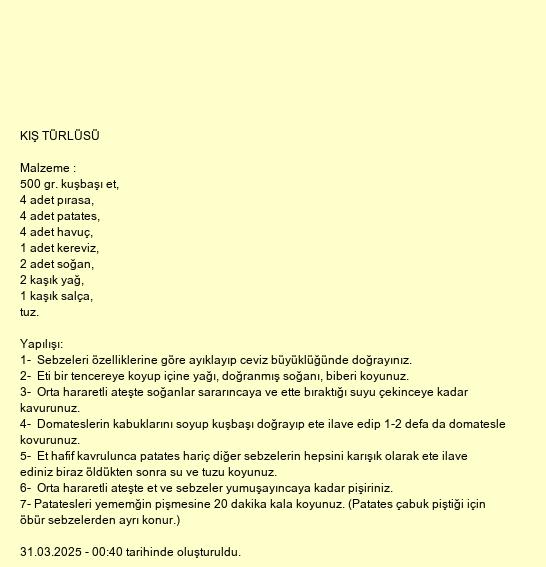 KIŞ TÜRLÜSÜ

Malzeme :
500 gr. kuşbaşı et,
4 adet pırasa,
4 adet patates,
4 adet havuç,
1 adet kereviz,
2 adet soğan,
2 kaşık yağ,
1 kaşık salça,
tuz.

Yapılışı:
1- Sebzeleri özelliklerine göre ayıklayıp ceviz büyüklüğünde doğrayınız.
2- Eti bir tencereye koyup içine yağı, doğranmış soğanı, biberi koyunuz.
3- Orta hararetli ateşte soğanlar sararıncaya ve ette bıraktığı suyu çekinceye kadar kavurunuz.
4- Domateslerin kabuklarını soyup kuşbaşı doğrayıp ete ilave edip 1-2 defa da domatesle kovurunuz.
5- Et hafif kavrulunca patates hariç diğer sebzelerin hepsini karışık olarak ete ilave ediniz biraz öldükten sonra su ve tuzu koyunuz.
6- Orta hararetli ateşte et ve sebzeler yumuşayıncaya kadar pişiriniz.
7- Patatesleri yememğin pişmesine 20 dakika kala koyunuz. (Patates çabuk piştiği için öbür sebzelerden ayrı konur.)

31.03.2025 - 00:40 tarihinde oluşturuldu.